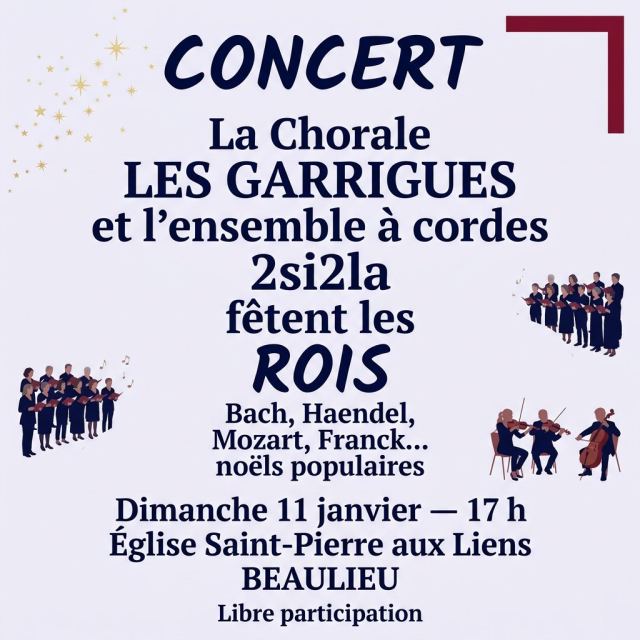 CONCERT

La Chorale
LES GARRIGUES
et l'ensemble à cordes
2si2la
fêtent les
ROIS

Bach, Haendel,
Mozart, Franck...
noëls populaires

Dimanche 11 janvier — 17 h
Église Saint-Pierre aux Liens
BEAULIEU

Libre participation